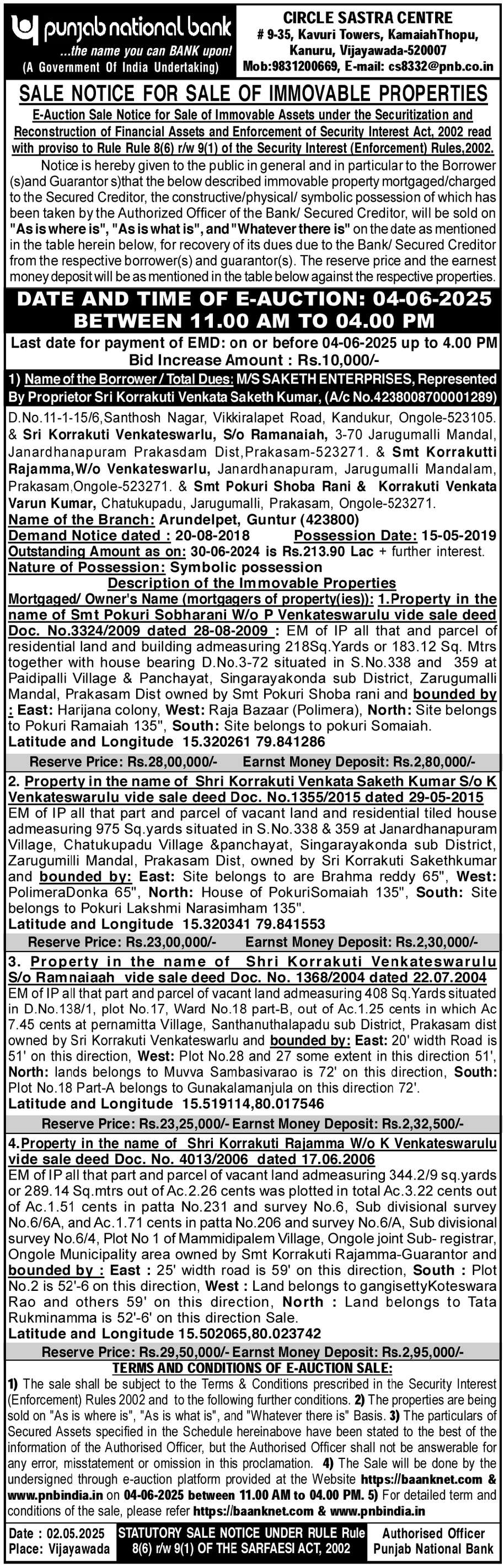 punjab national bank
...the name you can BANK upon!
(A Government Of India Undertaking)

CIRCLE SASTRA CENTRE
# 9-35, Kavuri Towers, KamaiahThopu, Kanuru, Vijayawada-520007
Mob:9831200669, E-mail: cs8332@pnb.co.in

SALE NOTICE FOR SALE OF IMMOVABLE PROPERTIES

E-Auction Sale Notice for Sale of Immovable Assets under the Securitization and Reconstruction of Financial Assets and Enforcement of Security Interest Act, 2002 read with proviso to Rule Rule 8(6) r/w 9(1) of the Security Interest (Enforcement) Rules,2002.

Notice is hereby given to the public in general and in particular to the Borrower (s)and Guarantor s)that the below described immovable property mortgaged/charged to the Secured Creditor, the constructive/physical/ symbolic possession of which has been taken by the Authorized Officer of the Bank/ Secured Creditor, will be sold on "As is where is", "As is what is", and "Whatever there is" on the date as mentioned in the table herein below, for recovery of its dues due to the Bank/ Secured Creditor from the respective borrower(s) and guarantor(s). The reserve price and the earnest money deposit will be as mentioned in the table below against the respective properties.

DATE AND TIME OF E-AUCTION: 04-06-2025
BETWEEN 11.00 AM TO 04.00 PM

Last date for payment of EMD: on or before 04-06-2025 up to 4.00 PM
Bid Increase Amount : Rs.10,000/-

1) Name of the Borrower / Total Dues: M/S SAKETH ENTERPRISES, Represented By Proprietor Sri Korrakuti Venkata Saketh Kumar, (A/c No.4238008700001289)

D.No.11-1-15/6,Santhosh Nagar, Vikkiralapet Road, Kandukur, Ongole-523105. & Sri Korrakuti Venkateswarlu, S/o Ramanaiah, 3-70 Jarugumalli Mandal, Janardhanapuram Prakasdam Dist,Prakasam-523271. & Smt Korrakutti Rajamma,W/o Venkateswarlu, Janardhanapuram, Jarugumalli Mandalam, Prakasam,Ongole-523271. & Smt Pokuri Shoba Rani & Korrakuti Venkata Varun Kumar, Chatukupadu, Jarugumalli, Prakasam, Ongole-523271.
Name of the Branch: Arundelpet, Guntur (423800)
Demand Notice dated : 20-08-2018 Possession Date: 15-05-2019
Outstanding Amount as on: 30-06-2024 is Rs.213.90 Lac + further interest.
Nature of Possession: Symbolic possession

Description of the Immovable Properties

Mortgaged/ Owner's Name (mortgagers of property(ies)): 1.Property in the name of Smt Pokuri Sobharani W/o P Venkateswarulu vide sale deed Doc. No.3324/2009 dated 28-08-2009 : EM of IP all that and parcel of residential land and building admeasuring 218Sq.Yards or 183.12 Sq. Mtrs together with house bearing D.No.3-72 situated in S.No.338 and 359 at Paidipalli Village & Panchayat, Singarayakonda sub District, Zarugumalli Mandal, Prakasam Dist owned by Smt Pokuri Shoba rani and bounded by : East: Harijana colony, West: Raja Bazaar (Polimera), North: Site belongs to Pokuri Ramaiah 135", South: Site belongs to pokuri Somaiah.
Latitude and Longitude 15.320261 79.841286

Reserve Price: Rs.28,00,000/- Earnst Money Deposit: Rs.2,80,000/-

2. Property in the name of Shri Korrakuti Venkata Saketh Kumar S/o K Venkateswarulu vide sale deed Doc. No.1355/2015 dated 29-05-2015
EM of IP all that part and parcel of vacant land and residential tiled house admeasuring 975 Sq.yards situated in S.No.338 & 359 at Janardhanapuram Village, Chatukupadu Village &panchayat, Singarayakonda sub District, Zarugumilli Mandal, Prakasam Dist, owned by Sri Korrakuti Sakethkumar and bounded by: East: Site belongs to are Brahma reddy 65", West: PolimeraDonka 65", North: House of PokuriSomaiah 135", South: Site belongs to Pokuri Lakshmi Narasimham 135".
Latitude and Longitude 15.320341 79.841553

Reserve Price: Rs.23,00,000/- Earnst Money Deposit: Rs.2,30,000/-

3. Property in the name of Shri Korrakuti Venkateswarulu S/o Ramnaiaah vide sale deed Doc. No. 1368/2004 dated 22.07.2004
EM of IP all that part and parcel of vacant land admeasuring 408 Sq.Yards situated in D.No.138/1, plot No.17, Ward No.18 part-B, out of Ac.1.25 cents in which Ac 7.45 cents at pernamitta Village, Santhanuthalapadu sub District, Prakasam dist owned by Sri Korrakuti Venkateswarlu and bounded by: East: 20' width Road is 51' on this direction, West: Plot No.28 and 27 some extent in this direction 51', North: lands belongs to Muvva Sambasivarao is 72' on this direction, South: Plot No.18 Part-A belongs to Gunakalamanjula on this direction 72'.
Latitude and Longitude 15.519114,80.017546

Reserve Price: Rs.23,25,000/- Earnst Money Deposit: Rs.2,32,500/-

4.Property in the name of Shri Korrakuti Rajamma W/o K Venkateswarulu vide sale deed Doc. No. 4013/2006 dated 17.06.2006
EM of IP all that part and parcel of vacant land admeasuring 344.2/9 sq.yards or 289.14 Sq.mtrs out of Ac.2.26 cents was plotted in total Ac.3.22 cents out of Ac.1.51 cents in patta No.231 and survey No.6, Sub divisional survey No.6/6A, and Ac.1.71 cents in patta No.206 and survey No.6/A, Sub divisional survey No.6/4, Plot No 1 of Mammidipalem Village, Ongole joint Sub- registrar, Ongole Municipality area owned by Smt Korrakuti Rajamma-Guarantor and bounded by : East : 25' width road is 59' on this direction, South : Plot No.2 is 52'-6 on this direction, West : Land belongs to gangisettyKoteswara Rao and others 59' on this direction, North : Land belongs to Tata Rukminamma is 52'-6' on this direction Sale.
Latitude and Longitude 15.502065,80.023742

Reserve Price: Rs.29,50,000/- Earnst Money Deposit: Rs.2,95,000/-

TERMS AND CONDITIONS OF E-AUCTION SALE:
1) The sale shall be subject to the Terms & Conditions prescribed in the Security Interest (Enforcement) Rules 2002 and to the following further conditions. 2) The properties are being sold on "As is where is", "As is what is", and "Whatever there is" Basis. 3) The particulars of Secured Assets specified in the Schedule hereinabove have been stated to the best of the information of the Authorised Officer, but the Authorised Officer shall not be answerable for any error, misstatement or omission in this proclamation. 4) The Sale will be done by the undersigned through e-auction platform provided at the Website https://baanknet.com & www.pnbindia.in on 04-06-2025 between 11.00 AM to 04.00 PM. 5) For detailed term and conditions of the sale, please refer https://baanknet.com & www.pnbindia.in

Date : 02.05.2025
Place: Vijayawada

STATUTORY SALE NOTICE UNDER RULE Rule 8(6) r/w 9(1) OF THE SARFAESI ACT, 2002

Authorised Officer
Punjab National Bank